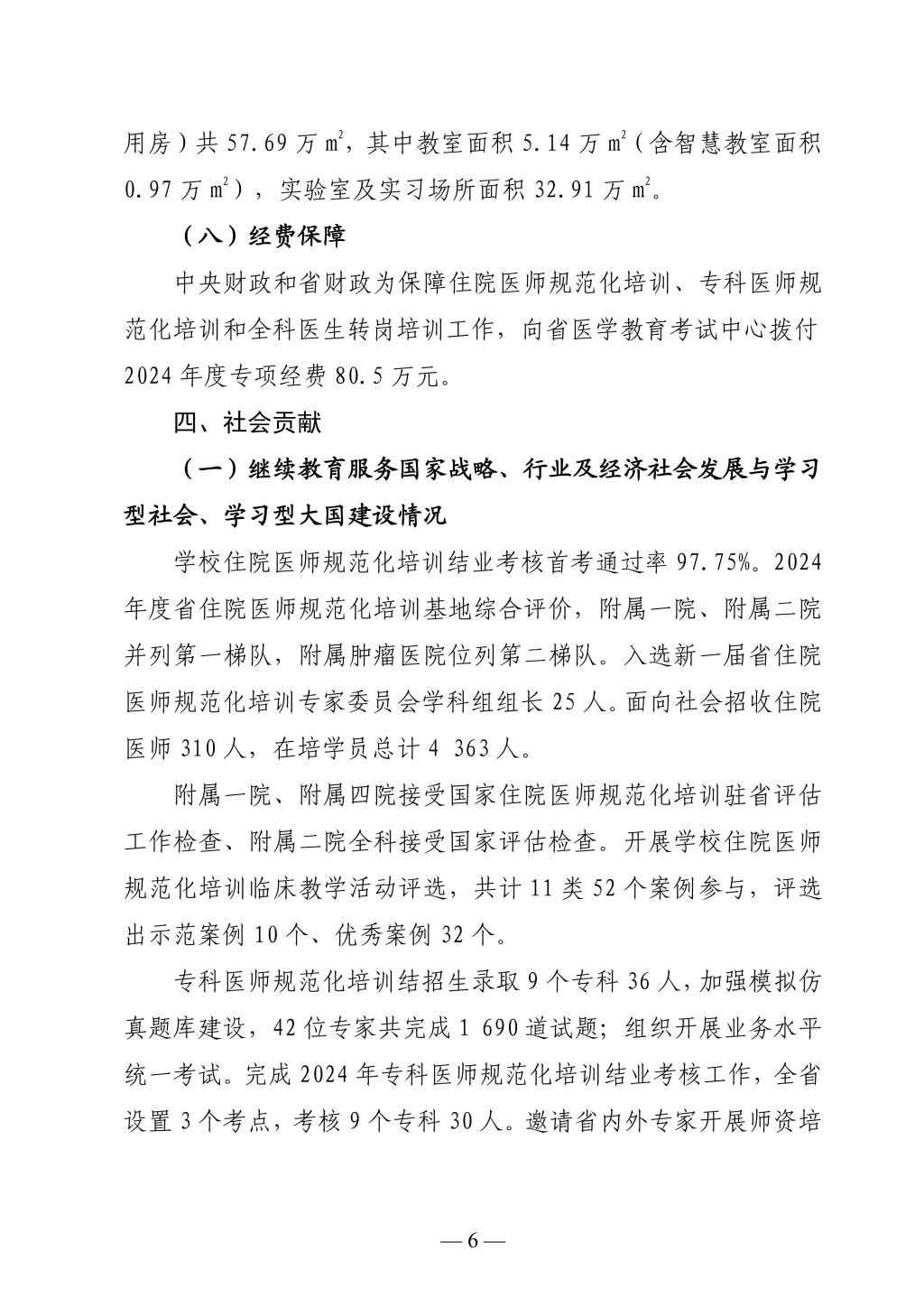 用房）共 57.69 万 $m^2$，其中教室面积 5.14 万 $m^2$（含智慧教室面积 0.97 万 $m^2$），实验室及实习场所面积 32.91 万 $m^2$。

（八）经费保障

中央财政和省财政为保障住院医师规范化培训、专科医师规范化培训和全科医生转岗培训工作，向省医学教育考试中心拨付 2024 年度专项经费 80.5 万元。

四、社会贡献

（一）继续教育服务国家战略、行业及经济社会发展与学习型社会、学习型大国建设情况

学校住院医师规范化培训结业考核首考通过率 97.75%。2024 年度省住院医师规范化培训基地综合评价，附属一院、附属二院并列第一梯队，附属肿瘤医院位列第二梯队。入选新一届省住院医师规范化培训专家委员会学科组组长 25 人。面向社会招收住院医师 310 人，在培学员总计 4 363 人。

附属一院、附属四院接受国家住院医师规范化培训驻省评估工作检查、附属二院全科接受国家评估检查。开展学校住院医师规范化培训临床教学活动评选，共计 11 类 52 个案例参与，评选出示范案例 10 个、优秀案例 32 个。

专科医师规范化培训结招生录取 9 个专科 36 人，加强模拟仿真题库建设，42 位专家共完成 1 690 道试题；组织开展业务水平统一考试。完成 2024 年专科医师规范化培训结业考核工作，全省设置 3 个考点，考核 9 个专科 30 人。邀请省内外专家开展师资培

— 6 —